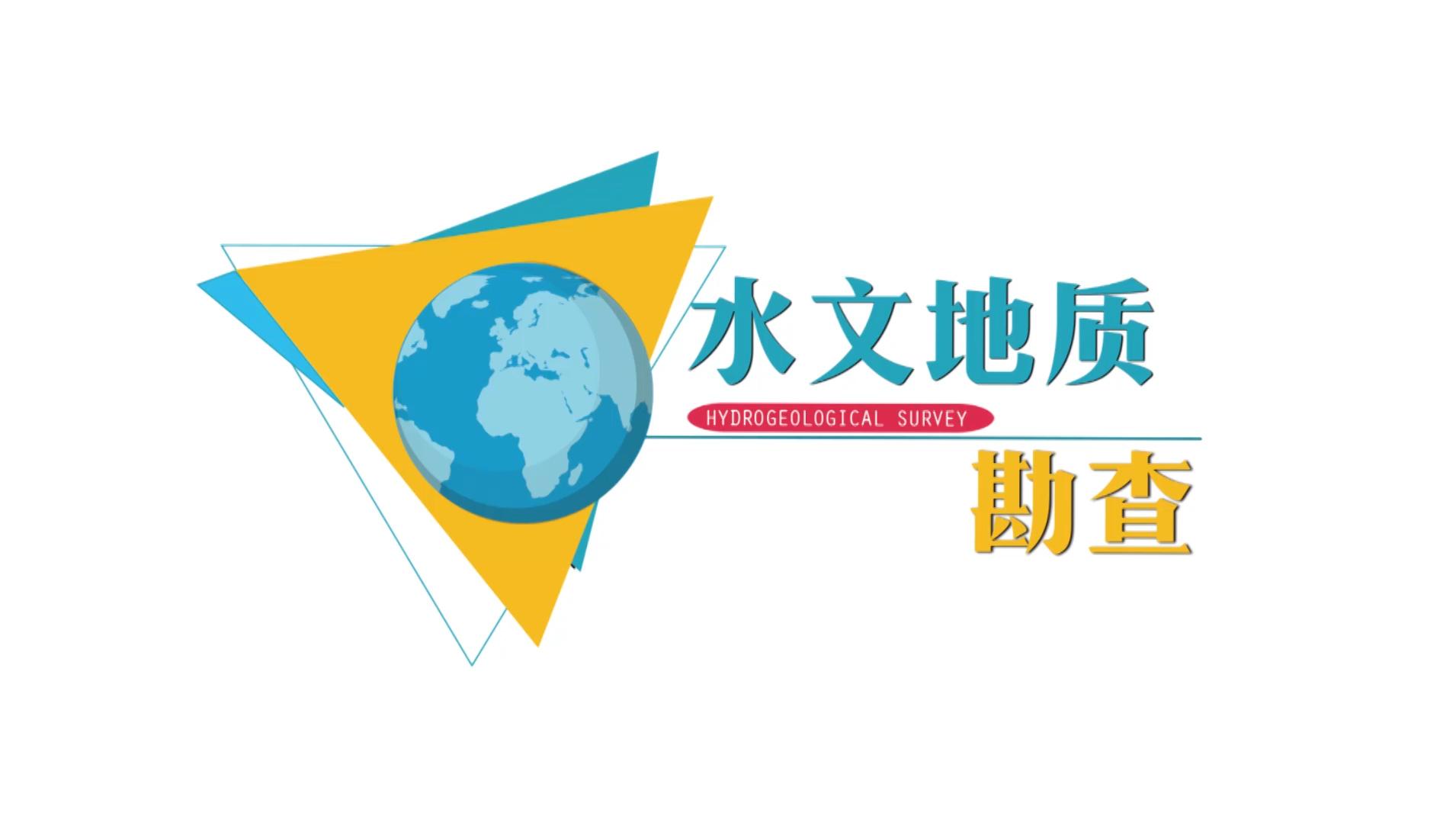 水文地质

HYDROGEOLOGICAL SURVEY

勘查